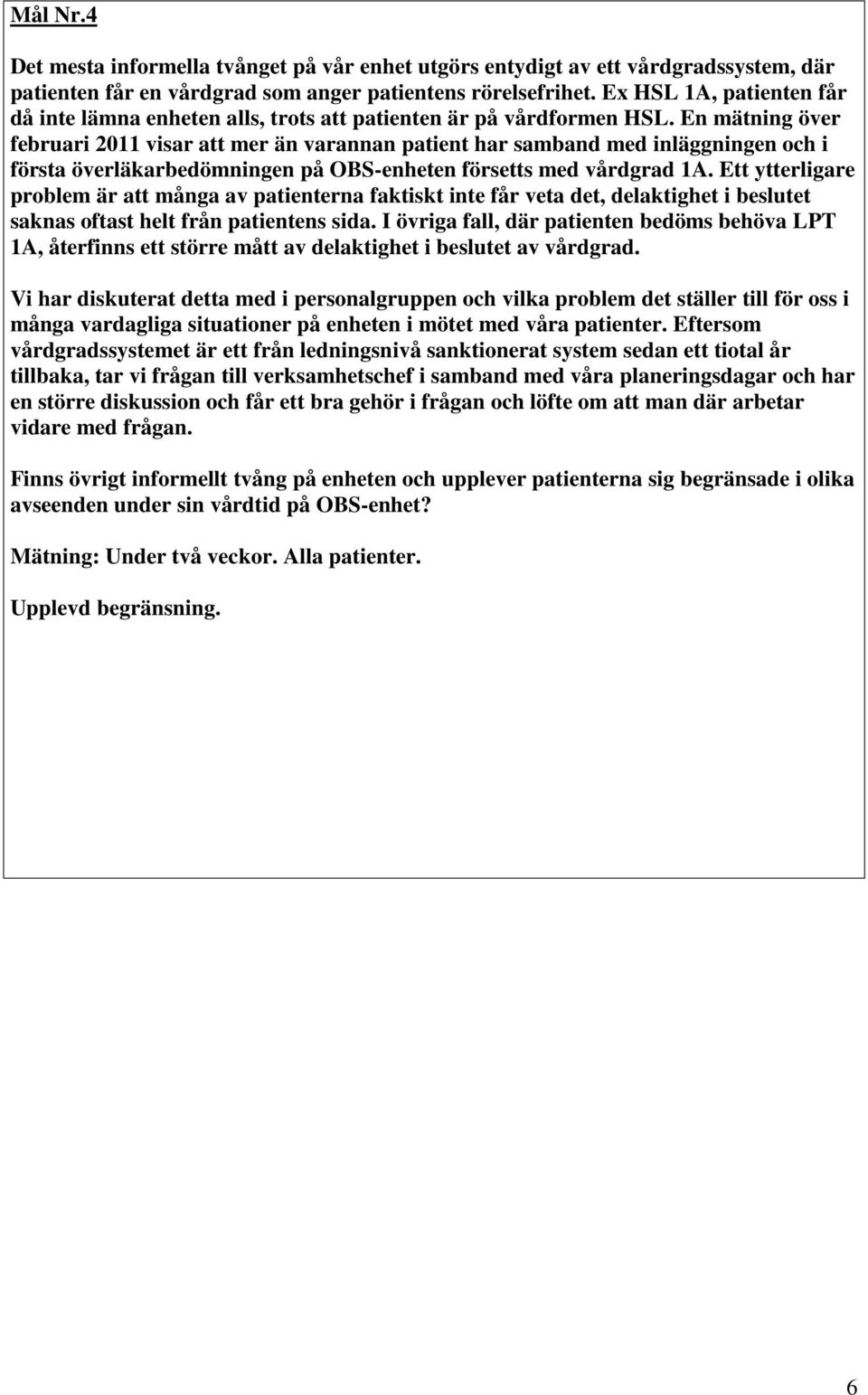 Mål Nr.4

Det mesta informella tvånget på vår enhet utgörs entydigt av ett vårdgradssystem, där patienten får en vårdgrad som anger patientens rörelsefrihet. Ex HSL 1A, patienten får då inte lämna enheten alls, trots att patienten är på vårdformen HSL. En mätning över februari 2011 visar att mer än varannan patient har samband med inläggningen och i första överläkarbedömningen på OBS-enheten försetts med vårdgrad 1A. Ett ytterligare problem är att många av patienterna faktiskt inte får veta det, delaktighet i beslutet saknas oftast helt från patientens sida. I övriga fall, där patienten bedöms behöva LPT 1A, återfinns ett större mått av delaktighet i beslutet av vårdgrad.

Vi har diskuterat detta med i personalgruppen och vilka problem det ställer till för oss i många vardagliga situationer på enheten i mötet med våra patienter. Eftersom vårdgradssystemet är ett från ledningsnivå sanktionerat system sedan ett tiotal år tillbaka, tar vi frågan till verksamhetschef i samband med våra planeringsdagar och har en större diskussion och får ett bra gehör i frågan och löfte om att man där arbetar vidare med frågan.

Finns övrigt informellt tvång på enheten och upplever patienterna sig begränsade i olika avseenden under sin vårdtid på OBS-enhet?

Mätning: Under två veckor. Alla patienter.

Upplevd begränsning.

6